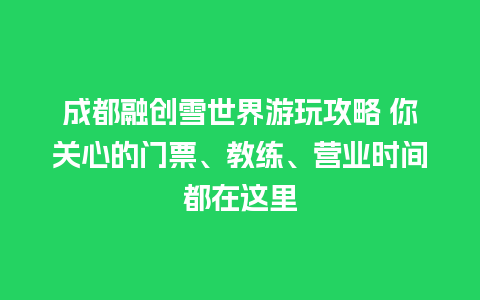 成都融创雪世界游玩攻略 你关心的门票、教练、营业时间都在这里